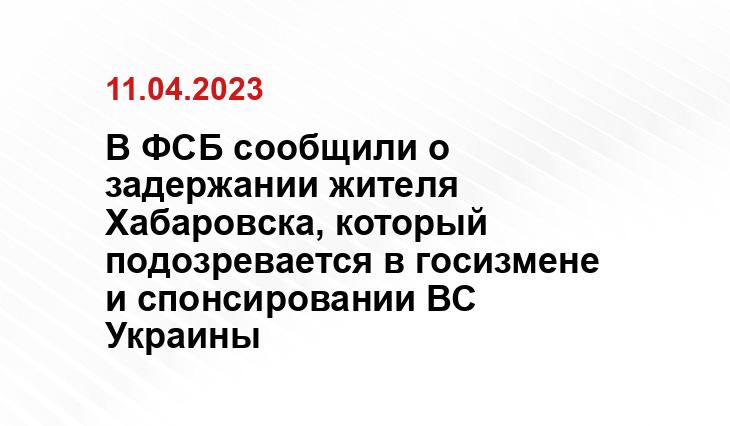 11.04.2023

В ФСБ сообщили о задержании жителя Хабаровска, который подозревается в госизмене и спонсировании ВС Украины